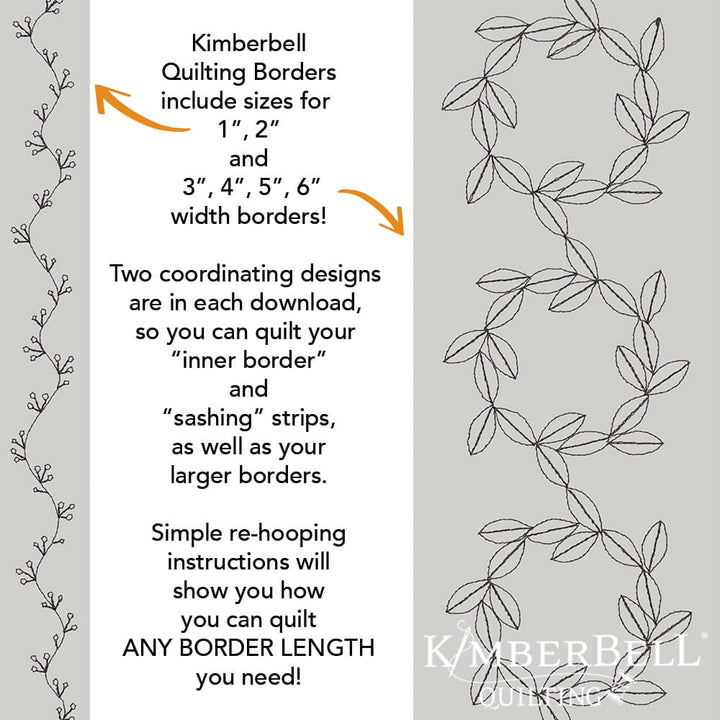 Kimberbell Quilting Borders include sizes for 1″, 2″ and 3″, 4″, 5″, 6″ width borders!

Two coordinating designs are in each download, so you can quilt your "inner border" and "sashing" strips, as well as your larger borders.

Simple re-hooping instructions will show you how you can quilt ANY BORDER LENGTH you need!

KIMBERBELL®
QUILTING